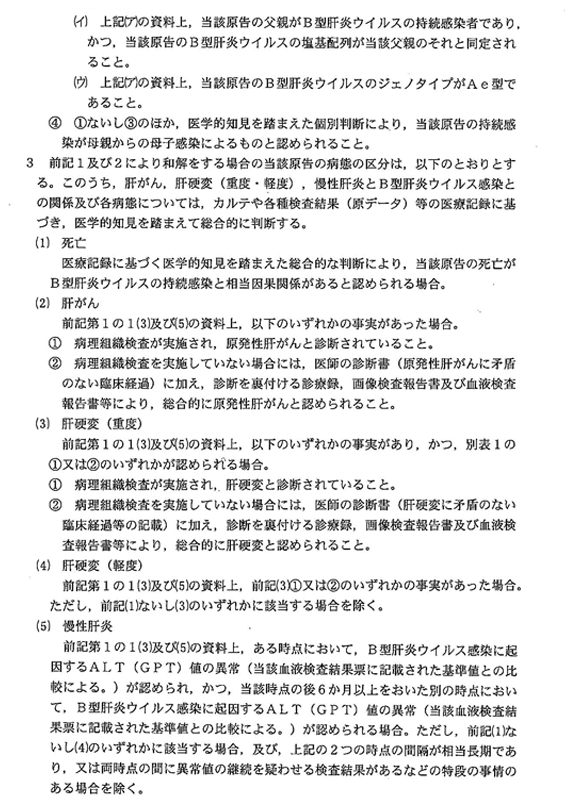 (イ) 上記(ア)の資料上，当該原告の父親がB型肝炎ウイルスの持続感染者であり，かつ，当該原告のB型肝炎ウイルスの塩基配列が当該父親のそれと同定されること。

(ウ) 上記(ア)の資料上，当該原告のB型肝炎ウイルスのジェノタイプがAe型であること。

④ ①ないし③のほか，医学的知見を踏まえた個別判断により，当該原告の持続感染が母親からの母子感染によるものと認められること。

3 前記1及び2により和解をする場合の当該原告の病態の区分は，以下のとおりとする。このうち，肝がん，肝硬変（重度・軽度），慢性肝炎とB型肝炎ウイルス感染との関係及び各病態については，カルテや各種検査結果（原データ）等の医療記録に基づき，医学的知見を踏まえて総合的に判断する。

(1) 死亡

医療記録に基づく医学的知見を踏まえた総合的な判断により，当該原告の死亡がB型肝炎ウイルスの持続感染と相当因果関係があると認められる場合。

(2) 肝がん

前記第1の1(3)及び(5)の資料上，以下のいずれかの事実があった場合。

① 病理組織検査が実施され，原発性肝がんと診断されていること。

② 病理組織検査を実施していない場合には，医師の診断書（原発性肝がんに矛盾のない臨床経過）に加え，診断を裏付ける診療録，画像検査報告書及び血液検査報告書等により，総合的に原発性肝がんと認められること。

(3) 肝硬変（重度）

前記第1の1(3)及び(5)の資料上，以下のいずれかの事実があり，かつ，別表1の①又は②のいずれかが認められる場合。

① 病理組織検査が実施され，肝硬変と診断されていること。

② 病理組織検査を実施していない場合には，医師の診断書（肝硬変に矛盾のない臨床経過等の記載）に加え，診断を裏付ける診療録，画像検査報告書及び血液検査報告書等により，総合的に肝硬変と認められること。

(4) 肝硬変（軽度）

前記第1の1(3)及び(5)の資料上，前記(3)①又は②のいずれかの事実があった場合。ただし，前記(1)ないし(3)のいずれかに該当する場合を除く。

(5) 慢性肝炎

前記第1の1(3)及び(5)の資料上，ある時点において，B型肝炎ウイルス感染に起因するALT（GPT）値の異常（当該血液検査結果票に記載された基準値との比較による。）が認められ，かつ，当該時点の後6か月以上をおいた別の時点において，B型肝炎ウイルス感染に起因するALT（GPT）値の異常（当該血液検査結果票に記載された基準値との比較による。）が認められる場合。ただし，前記(1)ないし(4)のいずれかに該当する場合，及び，上記の2つの時点の間隔が相当長期であり，又は両時点の間に異常値の継続を疑わせる検査結果があるなどの特段の事情のある場合を除く。